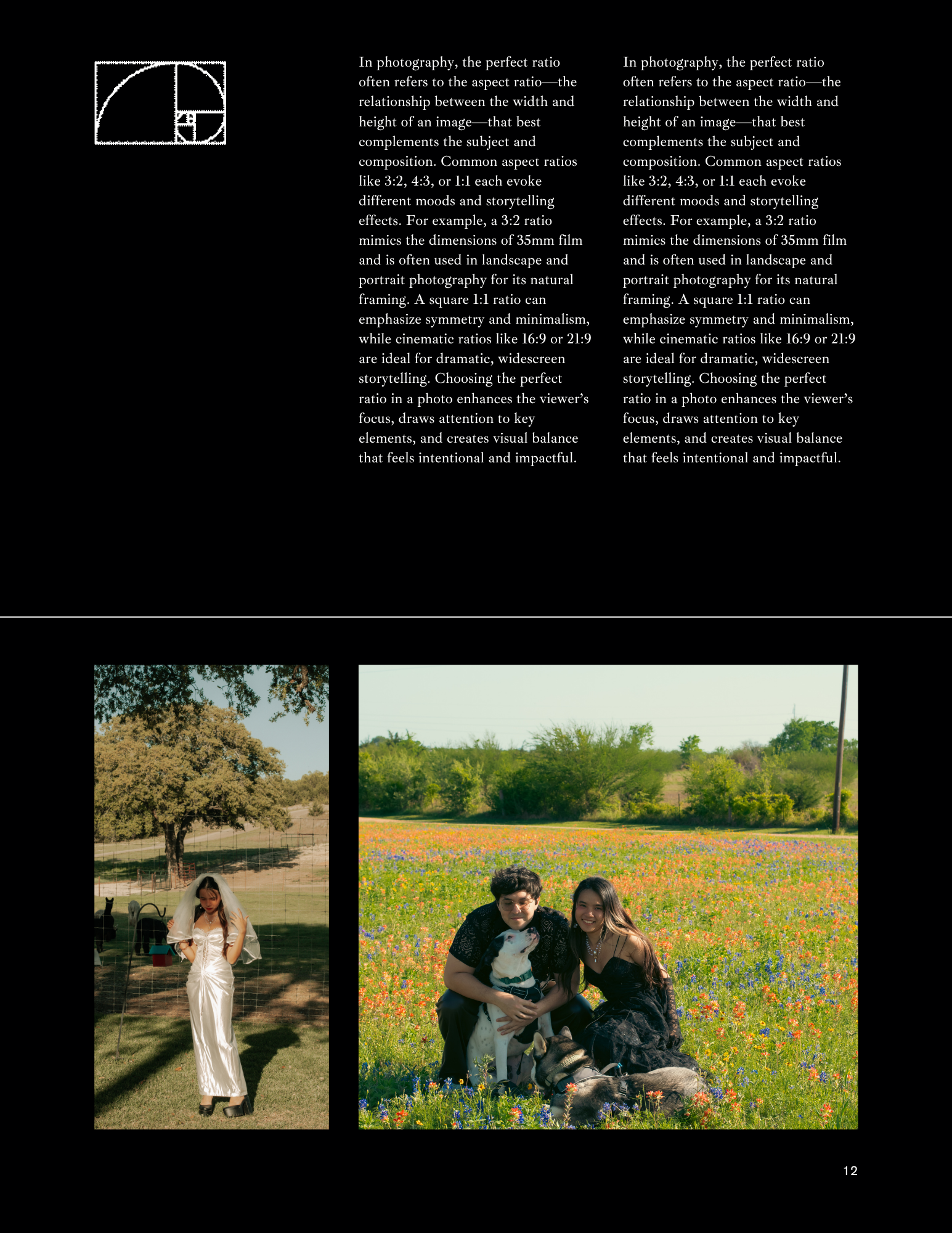 In photography, the perfect ratio often refers to the aspect ratio—the relationship between the width and height of an image—that best complements the subject and composition. Common aspect ratios like 3:2, 4:3, or 1:1 each evoke different moods and storytelling effects. For example, a 3:2 ratio mimics the dimensions of 35mm film and is often used in landscape and portrait photography for its natural framing. A square 1:1 ratio can emphasize symmetry and minimalism, while cinematic ratios like 16:9 or 21:9 are ideal for dramatic, widescreen storytelling. Choosing the perfect ratio in a photo enhances the viewer's focus, draws attention to key elements, and creates visual balance that feels intentional and impactful.

In photography, the perfect ratio often refers to the aspect ratio—the relationship between the width and height of an image—that best complements the subject and composition. Common aspect ratios like 3:2, 4:3, or 1:1 each evoke different moods and storytelling effects. For example, a 3:2 ratio mimics the dimensions of 35mm film and is often used in landscape and portrait photography for its natural framing. A square 1:1 ratio can emphasize symmetry and minimalism, while cinematic ratios like 16:9 or 21:9 are ideal for dramatic, widescreen storytelling. Choosing the perfect ratio in a photo enhances the viewer's focus, draws attention to key elements, and creates visual balance that feels intentional and impactful.

12